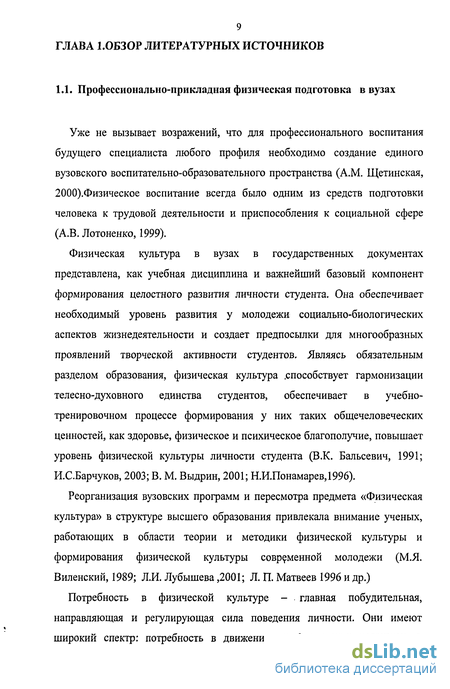 9

ГЛАВА 1.ОБЗОР ЛИТЕРАТУРНЫХ ИСТОЧНИКОВ

1.1. Профессионально-прикладная физическая подготовка в вузах

Уже не вызывает возражений, что для профессионального воспитания будущего специалиста любого профиля необходимо создание единого вузовского воспитательно-образовательного пространства (А.М. Щетинская, 2000).Физическое воспитание всегда было одним из средств подготовки человека к трудовой деятельности и приспособления к социальной сфере (А.В. Лотоненко, 1999).

Физическая культура в вузах в государственных документах представлена, как учебная дисциплина и важнейший базовый компонент формирования целостного развития личности студента. Она обеспечивает необходимый уровень развития у молодежи социально-биологических аспектов жизнедеятельности и создает предпосылки для многообразных проявлений творческой активности студентов. Являясь обязательным разделом образования, физическая культура способствует гармонизации телесно-духовного единства студентов, обеспечивает в учебно-тренировочном процессе формирования у них таких общечеловеческих ценностей, как здоровье, физическое и психическое благополучие, повышает уровень физической культуры личности студента (В.К. Бальсевич, 1991; И.С.Барчуков, 2003; В. М. Выдрин, 2001; Н.И.Понамарев,1996).

Реорганизация вузовских программ и пересмотра предмета «Физическая культура» в структуре высшего образования привлекала внимание ученых, работающих в области теории и методики физической культуры и формирования физической культуры современной молодежи (М.Я. Виленский, 1989; Л.И. Лубышева ,2001; Л. П. Матвеев 1996 и др.)

Потребность в физической культуре – главная побудительная, направляющая и регулирующая сила поведения личности. Они имеют широкий спектр: потребность в движени

dsLib.net
библиотека диссертаций